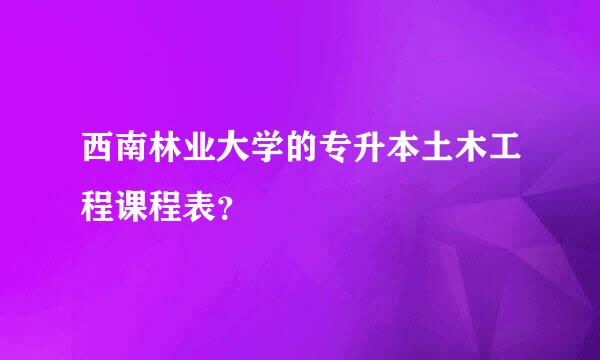 西南林业大学的专升本土木工程课程表?